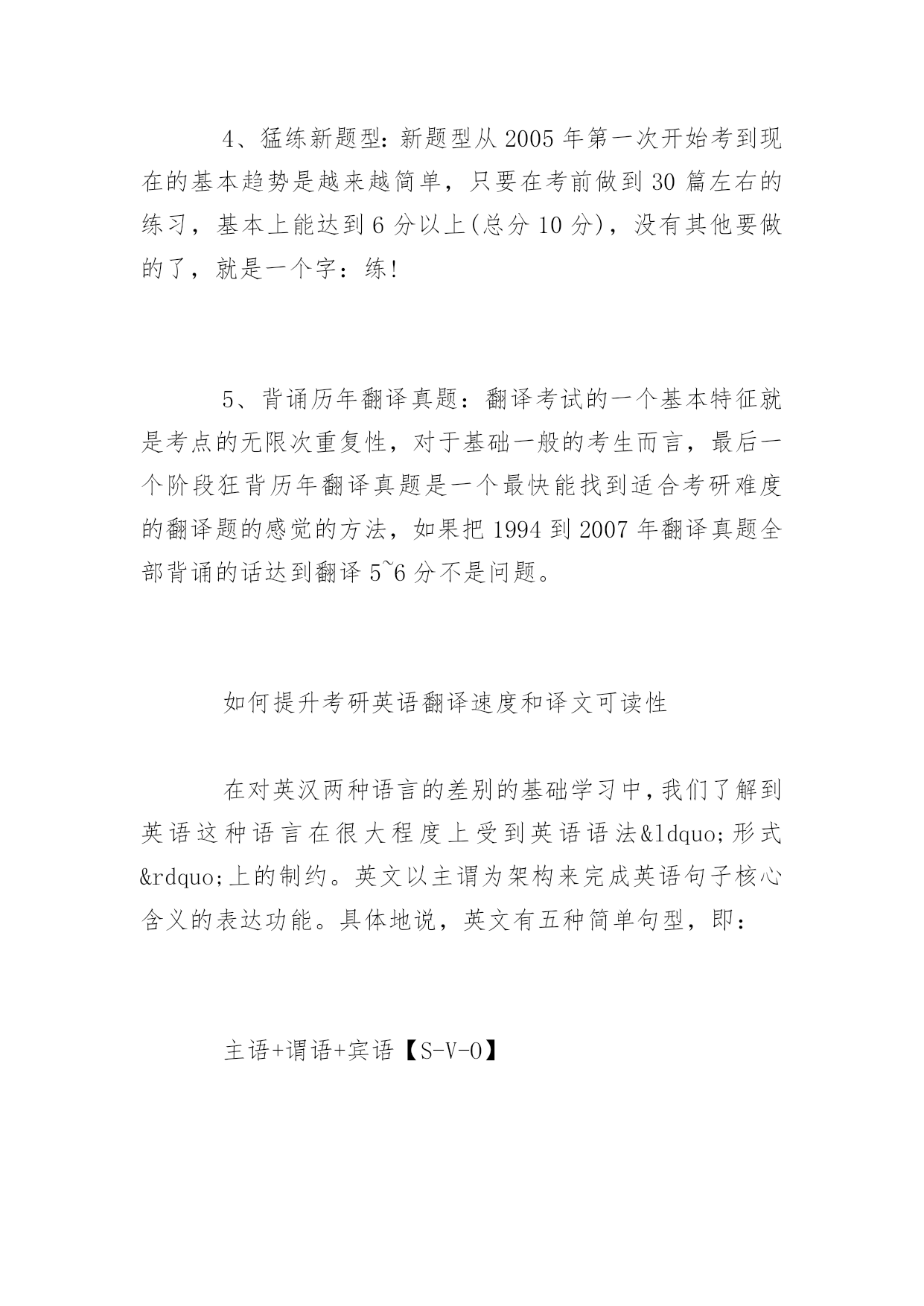 4、猛练新题型:新题型从 2005 年第一次开始考到现在的基本趋势是越来越简单，只要在考前做到 30 篇左右的练习，基本上能达到 6 分以上(总分 10 分)，没有其他要做的了，就是一个字：练!

5、背诵历年翻译真题：翻译考试的一个基本特征就是考点的无限次重复性，对于基础一般的考生而言，最后一个阶段狂背历年翻译真题是一个最快能找到适合考研难度的翻译题的感觉的方法，如果把 1994 到 2007 年翻译真题全部背诵的话达到翻译 5~6 分不是问题。

如何提升考研英语翻译速度和译文可读性

在对英汉两种语言的差别的基础学习中,我们了解到英语这种语言在很大程度上受到英语语法&ldquo;形式&rdquo;上的制约。英文以主谓为架构来完成英语句子核心含义的表达功能。具体地说，英文有五种简单句型，即：

主语+谓语+宾语【S-V-O】